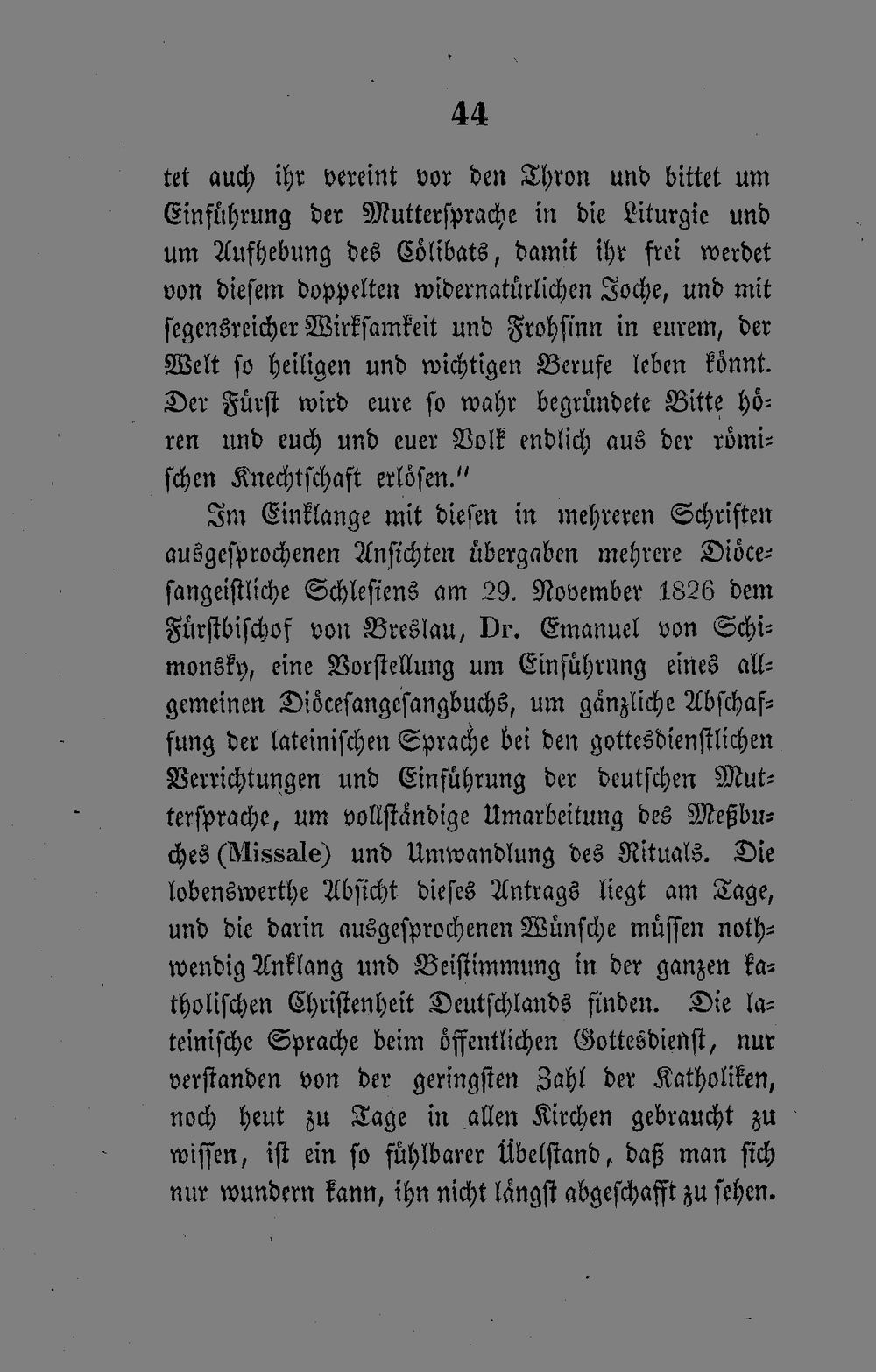 44

tet auch ihr vereint vor den Thron und bittet um Einführung der Muttersprache in die Liturgie und um Aufhebung des Cölibats, damit ihr frei werdet von diesem doppelten widernatürlichen Joche, und mit segensreicher Wirksamkeit und Frohsinn in eurem, der Welt so heiligen und wichtigen Berufe leben könnt. Der Fürst wird eure so wahr begründete Bitte hören und euch und euer Volk endlich aus der römischen Knechtschaft erlösen."

Im Einklange mit diesen in mehreren Schriften ausgesprochenen Ansichten übergaben mehrere Diöcesangeistliche Schlesiens am 29. November 1826 dem Fürstbischof von Breslau, Dr. Emanuel von Schimonsky, eine Vorstellung um Einführung eines allgemeinen Diöcesangesangbuchs, um gänzliche Abschaffung der lateinischen Sprache bei den gottesdienstlichen Verrichtungen und Einführung der deutschen Muttersprache, um vollständige Umarbeitung des Meßbuches (Missale) und Umwandlung des Rituals. Die lobenswerthe Absicht dieses Antrags liegt am Tage, und die darin ausgesprochenen Wünsche müssen nothwendig Anklang und Beistimmung in der ganzen katholischen Christenheit Deutschlands finden. Die lateinische Sprache beim öffentlichen Gottesdienst, nur verstanden von der geringsten Zahl der Katholiken, noch heut zu Tage in allen Kirchen gebraucht zu wissen, ist ein so fühlbarer Übelstand, daß man sich nur wundern kann, ihn nicht längst abgeschafft zu sehen.